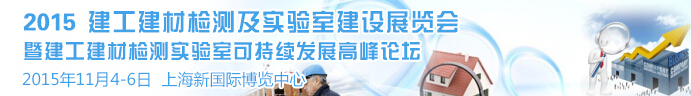 2015 建工建材检测及实验室建设展览会
暨建工建材检测实验室可持续发展高峰论坛
2015年11月4-6日 上海新国际博览中心